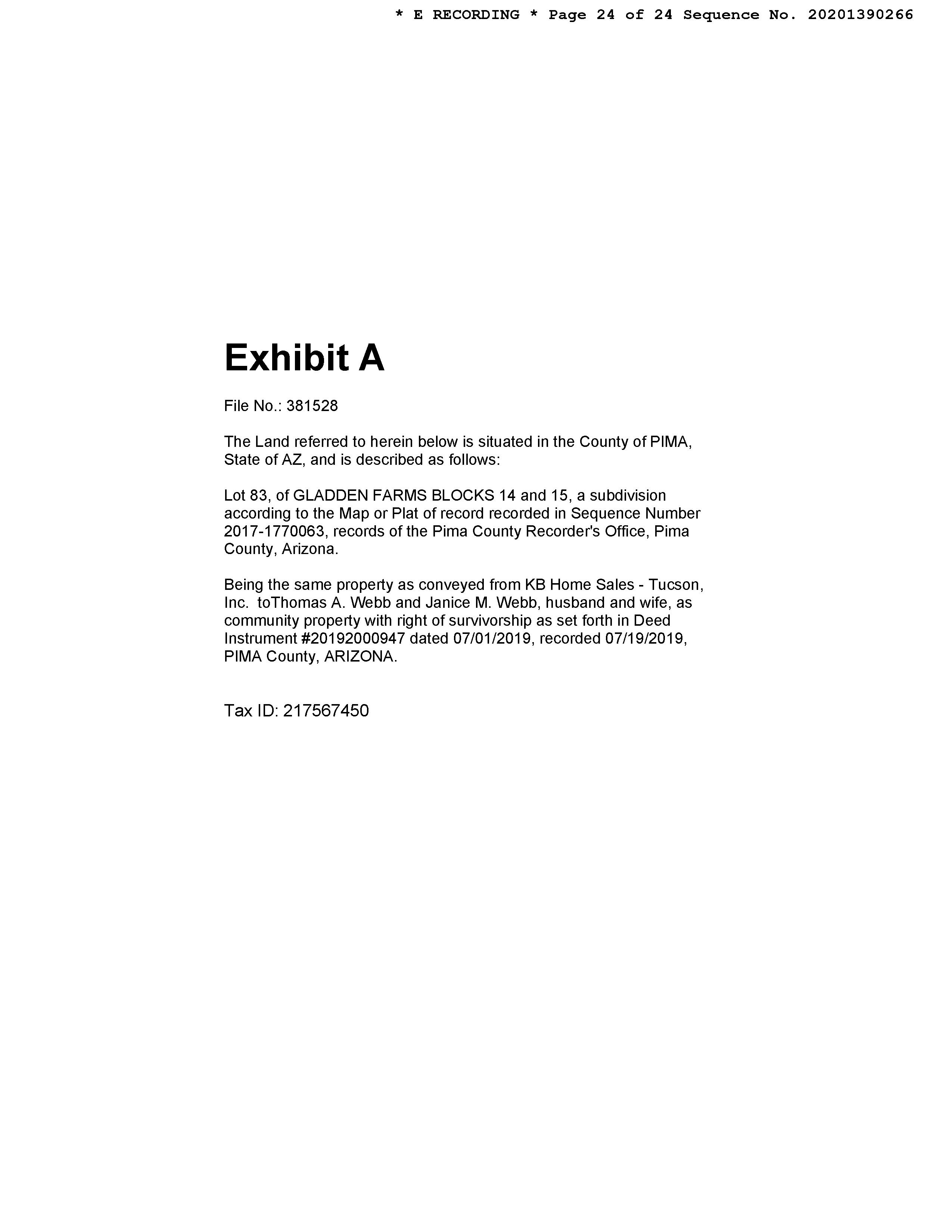 * E RECORDING * Page 24 of 24 Sequence No. 20201390266

Exhibit A

File No.: 381528

The Land referred to herein below is situated in the County of PIMA, State of AZ, and is described as follows:

Lot 83, of GLADDEN FARMS BLOCKS 14 and 15, a subdivision according to the Map or Plat of record recorded in Sequence Number 2017-1770063, records of the Pima County Recorder's Office, Pima County, Arizona.

Being the same property as conveyed from KB Home Sales - Tucson, Inc. toThomas A. Webb and Janice M. Webb, husband and wife, as community property with right of survivorship as set forth in Deed Instrument #20192000947 dated 07/01/2019, recorded 07/19/2019, PIMA County, ARIZONA.

Tax ID: 217567450